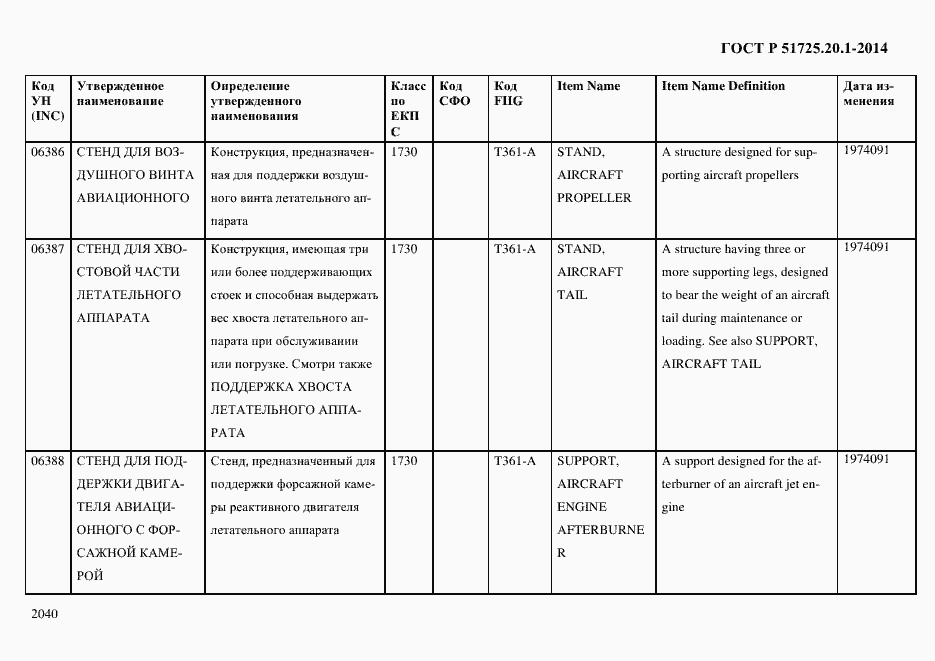 ГОСТ Р 51725.20.1-2014

| Код УН (INC) | Утвержденное наименование | Определение утвержденного наименования | Класс по ЕКПС | Код СФО | Код FIIG | Item Name | Item Name Definition | Дата изменения |
|---|---|---|---|---|---|---|---|---|
| 06386 | СТЕНД ДЛЯ ВОЗДУШНОГО ВИНТА АВИАЦИОННОГО | Конструкция, предназначенная для поддержки воздушного винта летательного аппарата | 1730 | | T361-A | STAND, AIRCRAFT PROPELLER | A structure designed for supporting aircraft propellers | 1974091 |
| 06387 | СТЕНД ДЛЯ ХВОСТОВОЙ ЧАСТИ ЛЕТАТЕЛЬНОГО АППАРАТА | Конструкция, имеющая три или более поддерживающих стоек и способная выдержать вес хвоста летательного аппарата при обслуживании или погрузке. Смотри также ПОДДЕРЖКА ХВОСТА ЛЕТАТЕЛЬНОГО АППАРАТА | 1730 | | T361-A | STAND, AIRCRAFT TAIL | A structure having three or more supporting legs, designed to bear the weight of an aircraft tail during maintenance or loading. See also SUPPORT, AIRCRAFT TAIL | 1974091 |
| 06388 | СТЕНД ДЛЯ ПОДДЕРЖКИ ДВИГАТЕЛЯ АВИАЦИОННОГО С ФОРСАЖНОЙ КАМЕРОЙ | Стенд, предназначенный для поддержки форсажной камеры реактивного двигателя летательного аппарата | 1730 | | T361-A | SUPPORT, AIRCRAFT ENGINE AFTERBURNER | A support designed for the afterburner of an aircraft jet engine | 1974091 |

2040